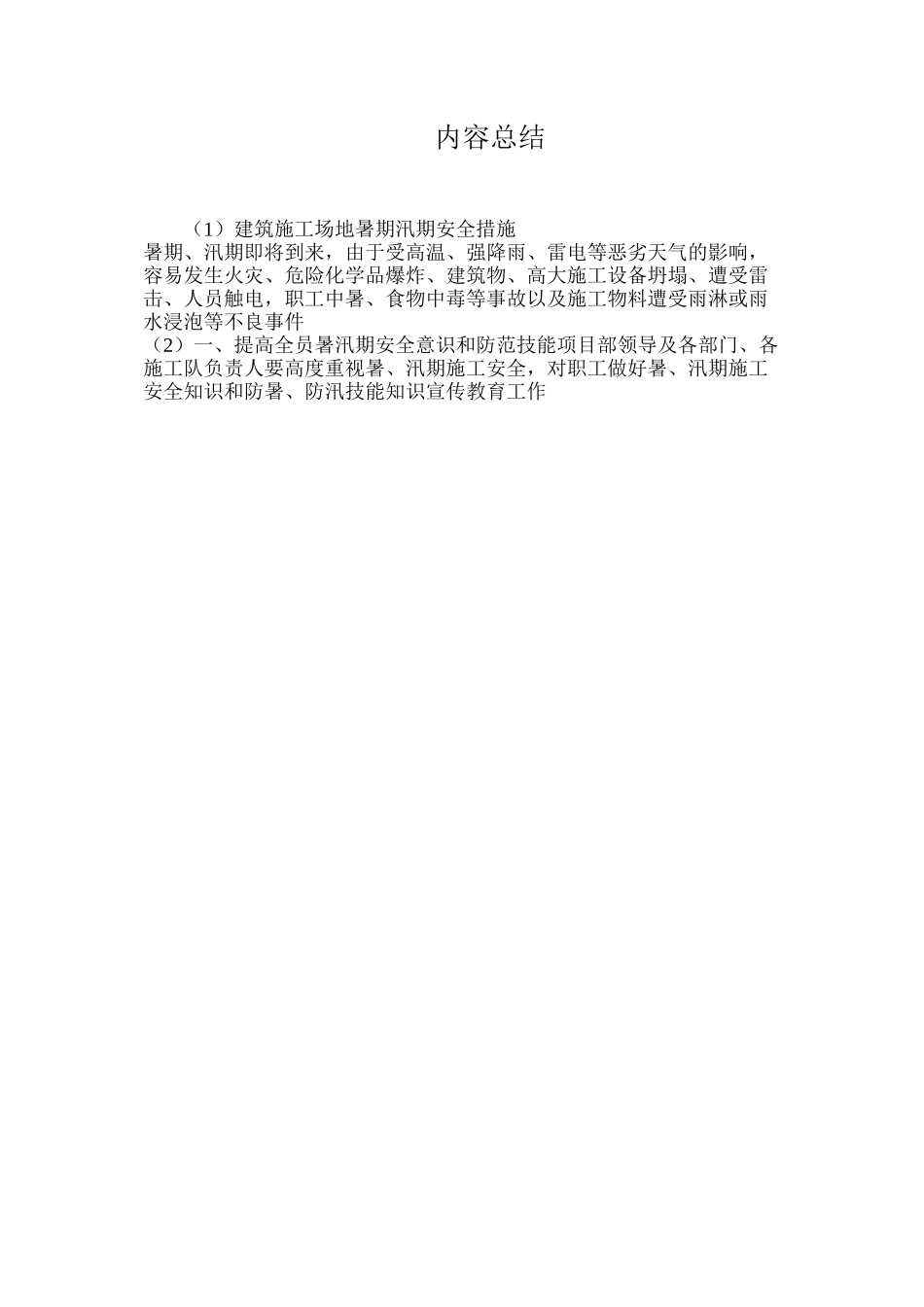 内容总结

（1）建筑施工场地暑期汛期安全措施
暑期、汛期即将到来，由于受高温、强降雨、雷电等恶劣天气的影响，容易发生火灾、危险化学品爆炸、建筑物、高大施工设备坍塌、遭受雷击、人员触电，职工中暑、食物中毒等事故以及施工物料遭受雨淋或雨水浸泡等不良事件
（2）一、提高全员暑汛期安全意识和防范技能项目部领导及各部门、各施工队负责人要高度重视暑、汛期施工安全，对职工做好暑、汛期施工安全知识和防暑、防汛技能知识宣传教育工作